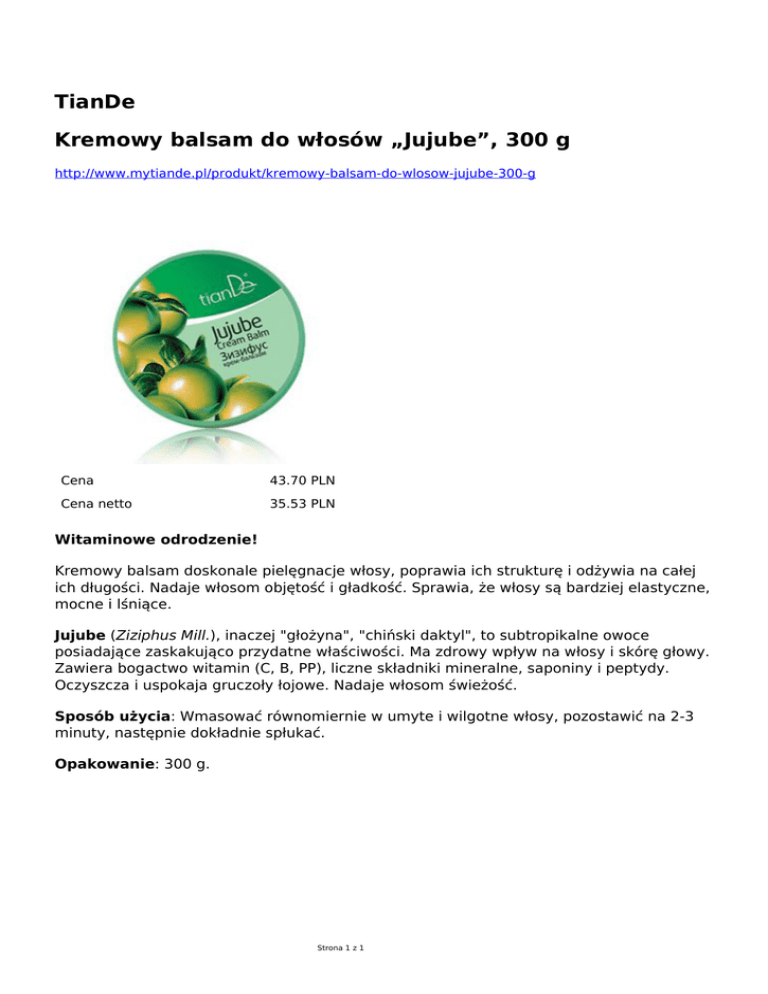 TianDe

Kremowy balsam do włosów „Jujube”, 300 g

http://www.mytiande.pl/produkt/kremowy-balsam-do-wlosow-jujube-300-g

tianDe
Jujube
Cream Balm
Зизифус
крем-бальзам

| Cena | 43.70 PLN |
|---|---|
| Cena netto | 35.53 PLN |

Witaminowe odrodzenie!

Kremowy balsam doskonale pielęgnacje włosy, poprawia ich strukturę i odżywia na całej ich długości. Nadaje włosom objętość i gładkość. Sprawia, że włosy są bardziej elastyczne, mocne i lśniące.

Jujube (Ziziphus Mill.), inaczej "głożyna", "chiński daktyl", to subtropikalne owoce posiadające zaskakująco przydatne właściwości. Ma zdrowy wpływ na włosy i skórę głowy. Zawiera bogactwo witamin (C, B, PP), liczne składniki mineralne, saponiny i peptydy. Oczyszcza i uspokaja gruczoły łojowe. Nadaje włosom świeżość.

Sposób użycia: Wmasować równomiernie w umyte i wilgotne włosy, pozostawić na 2-3 minuty, następnie dokładnie spłukać.

Opakowanie: 300 g.

Strona 1 z 1